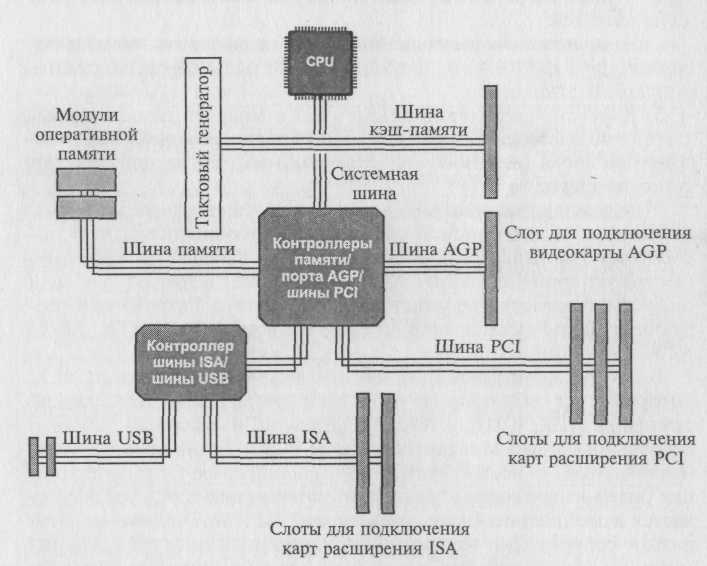 CPU

Тактовый генератор

Модули оперативной памяти

Шина кэш-памяти

Системная шина

Шина памяти

Контроллеры памяти/ порта AGP/ шины PCI

Шина AGP

Слот для подключения видеокарты AGP

Контроллер шины ISA/ шины USB

Шина PCI

Шина USB

Шина ISA

Слоты для подключения карт расширения PCI

Слоты для подключения карт расширения ISA